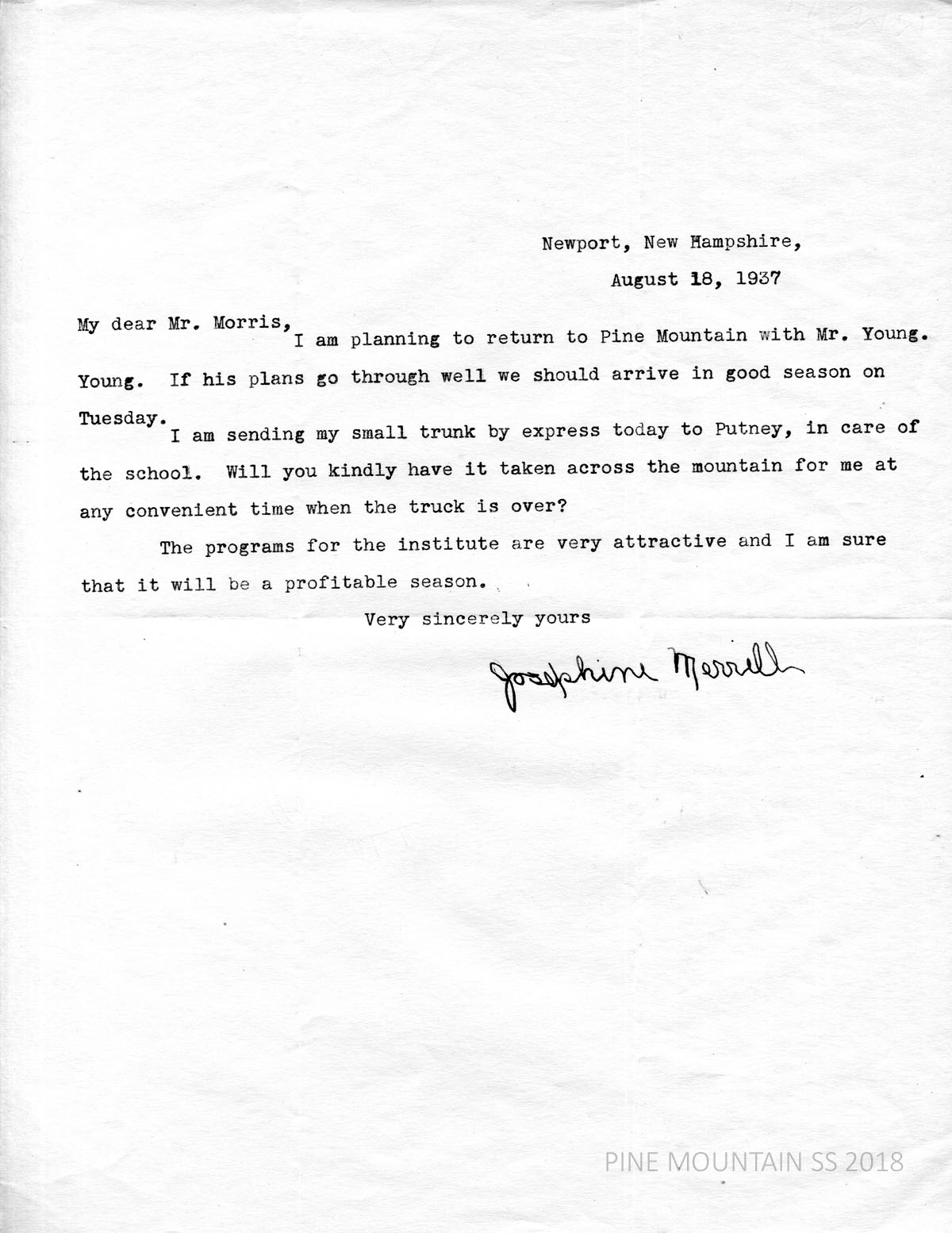 Newport, New Hampshire,

August 18, 1937

My dear Mr. Morris,

I am planning to return to Pine Mountain with Mr. Young. Young. If his plans go through well we should arrive in good season on Tuesday.

I am sending my small trunk by express today to Putney, in care of the school. Will you kindly have it taken across the mountain for me at any convenient time when the truck is over?

The programs for the institute are very attractive and I am sure that it will be a profitable season.

Very sincerely yours

Josephine Merrill

PINE MOUNTAIN SS 2018